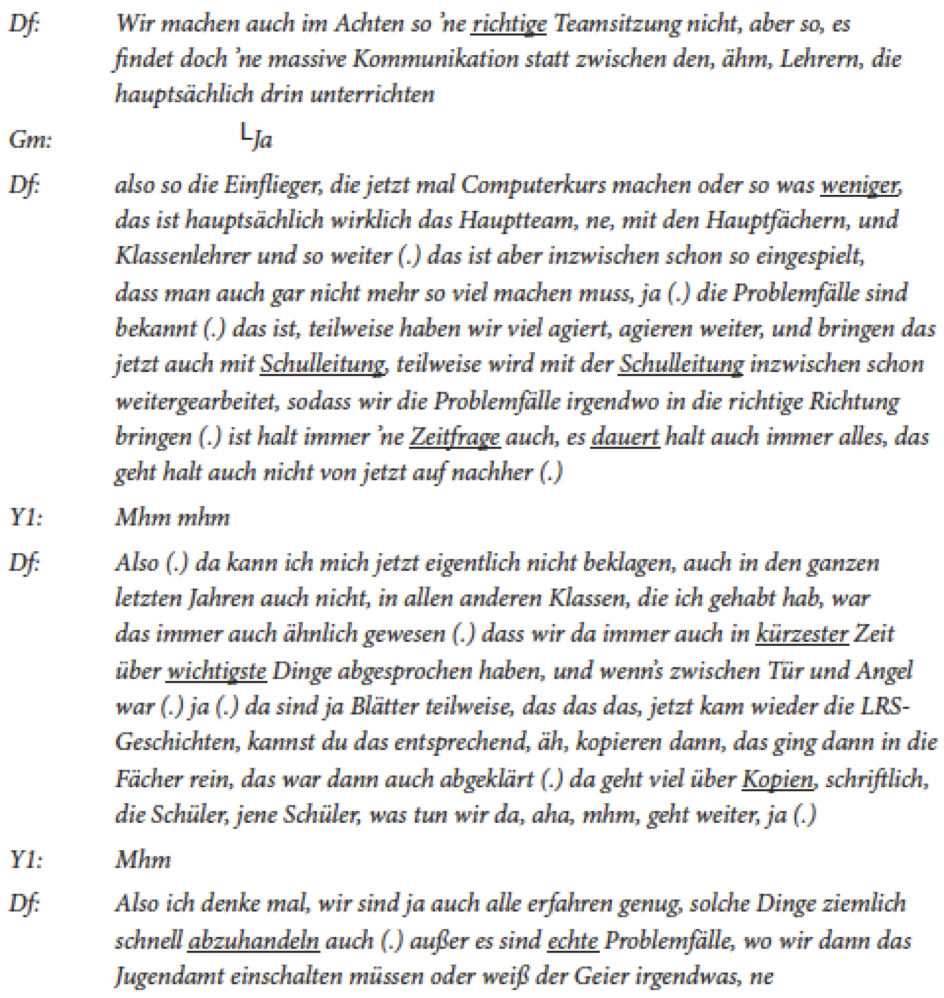 Df: Wir machen auch im Achten so 'ne richtige Teamsitzung nicht, aber so, es findet doch 'ne massive Kommunikation statt zwischen den, ähm, Lehrern, die hauptsächlich drin unterrichten

Gm: └Ja

Df: also so die Einflieger, die jetzt mal Computerkurs machen oder so was weniger, das ist hauptsächlich wirklich das Hauptteam, ne, mit den Hauptfächern, und Klassenlehrer und so weiter (.) das ist aber inzwischen schon so eingespielt, dass man auch gar nicht mehr so viel machen muss, ja (.) die Problemfälle sind bekannt (.) das ist, teilweise haben wir viel agiert, agieren weiter, und bringen das jetzt auch mit Schulleitung, teilweise wird mit der Schulleitung inzwischen schon weitergearbeitet, sodass wir die Problemfälle irgendwo in die richtige Richtung bringen (.) ist halt immer 'ne Zeitfrage auch, es dauert halt auch immer alles, das geht halt auch nicht von jetzt auf nachher (.)

Y1: Mhm mhm

Df: Also (.) da kann ich mich jetzt eigentlich nicht beklagen, auch in den ganzen letzten Jahren auch nicht, in allen anderen Klassen, die ich gehabt hab, war das immer auch ähnlich gewesen (.) dass wir da immer auch in kürzester Zeit über wichtigste Dinge abgesprochen haben, und wenn's zwischen Tür und Angel war (.) ja (.) da sind ja Blätter teilweise, das das das, jetzt kam wieder die LRS-Geschichten, kannst du das entsprechend, äh, kopieren dann, das ging dann in die Fächer rein, das war dann auch abgeklärt (.) da geht viel über Kopien, schriftlich, die Schüler, jene Schüler, was tun wir da, aha, mhm, geht weiter, ja (.)

Y1: Mhm

Df: Also ich denke mal, wir sind ja auch alle erfahren genug, solche Dinge ziemlich schnell abzuhandeln auch (.) außer es sind echte Problemfälle, wo wir dann das Jugendamt einschalten müssen oder weiß der Geier irgendwas, ne